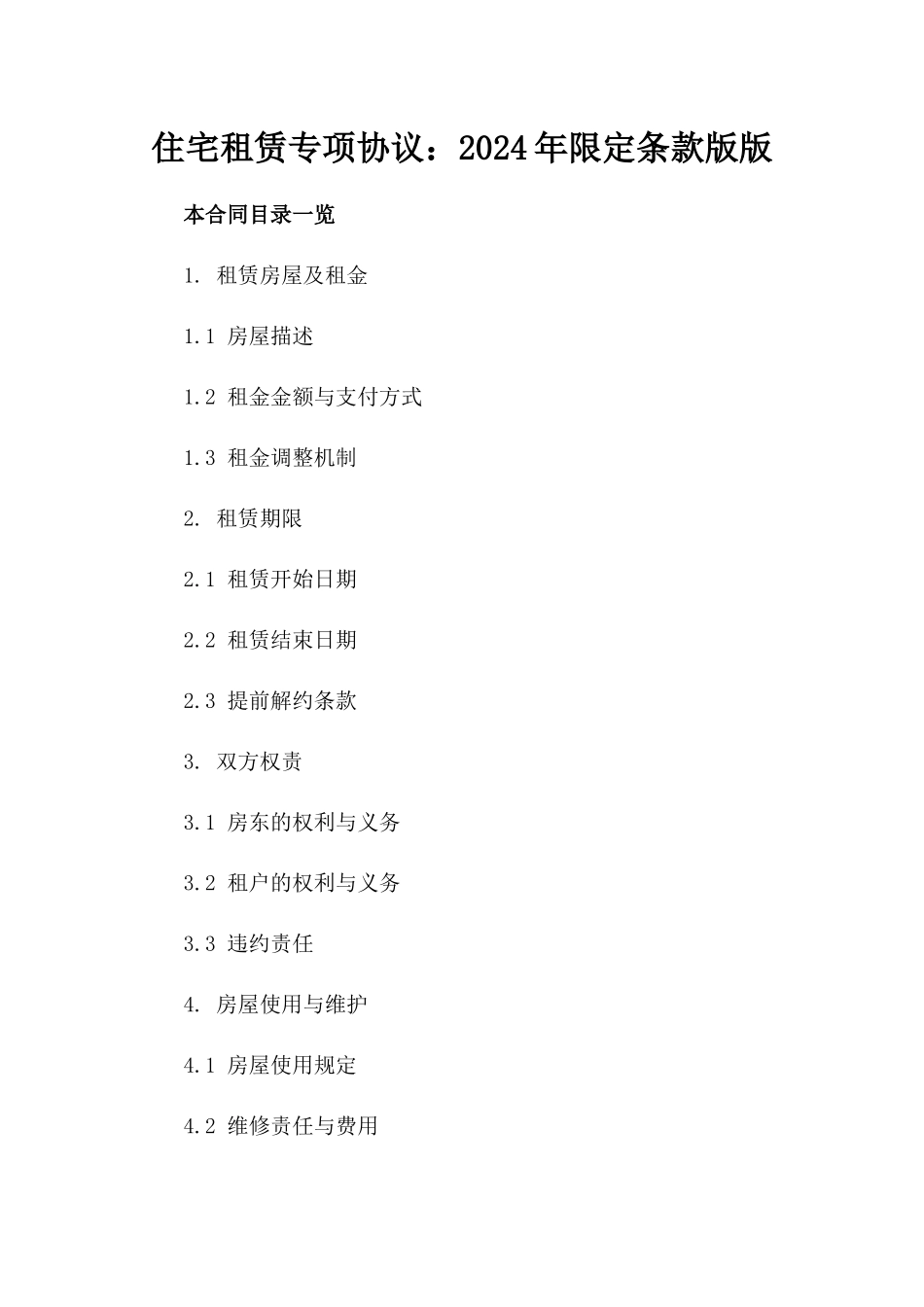 住宅租赁专项协议：2024年限定条款版版

本合同目录一览

1. 租赁房屋及租金

1.1 房屋描述

1.2 租金金额与支付方式

1.3 租金调整机制

2. 租赁期限

2.1 租赁开始日期

2.2 租赁结束日期

2.3 提前解约条款

3. 双方权责

3.1 房东的权利与义务

3.2 租户的权利与义务

3.3 违约责任

4. 房屋使用与维护

4.1 房屋使用规定

4.2 维修责任与费用